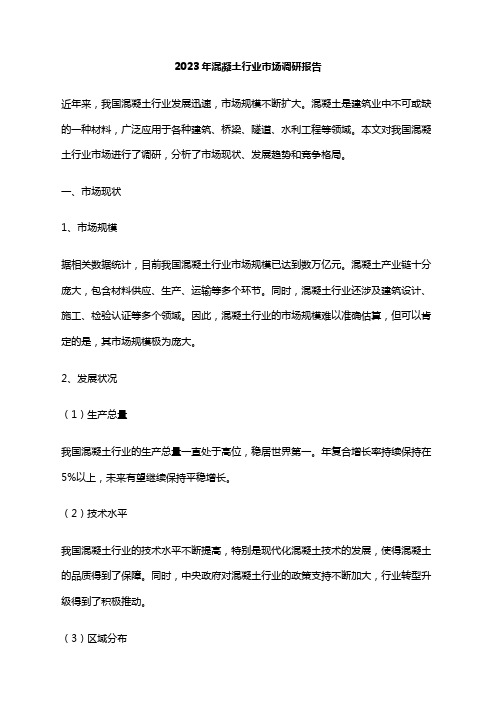 2023年混凝土行业市场调研报告

近年来，我国混凝土行业发展迅速，市场规模不断扩大。混凝土是建筑业中不可或缺的一种材料，广泛应用于各种建筑、桥梁、隧道、水利工程等领域。本文对我国混凝土行业市场进行了调研，分析了市场现状、发展趋势和竞争格局。

一、市场现状

1、市场规模

据相关数据统计，目前我国混凝土行业市场规模已达到数万亿元。混凝土产业链十分庞大，包含材料供应、生产、运输等多个环节。同时，混凝土行业还涉及建筑设计、施工、检验认证等多个领域。因此，混凝土行业的市场规模难以准确估算，但可以肯定的是，其市场规模极为庞大。

2、发展状况

（1）生产总量

我国混凝土行业的生产总量一直处于高位，稳居世界第一。年复合增长率持续保持在5%以上，未来有望继续保持平稳增长。

（2）技术水平

我国混凝土行业的技术水平不断提高，特别是现代化混凝土技术的发展，使得混凝土的品质得到了保障。同时，中央政府对混凝土行业的政策支持不断加大，行业转型升级得到了积极推动。

（3）区域分布